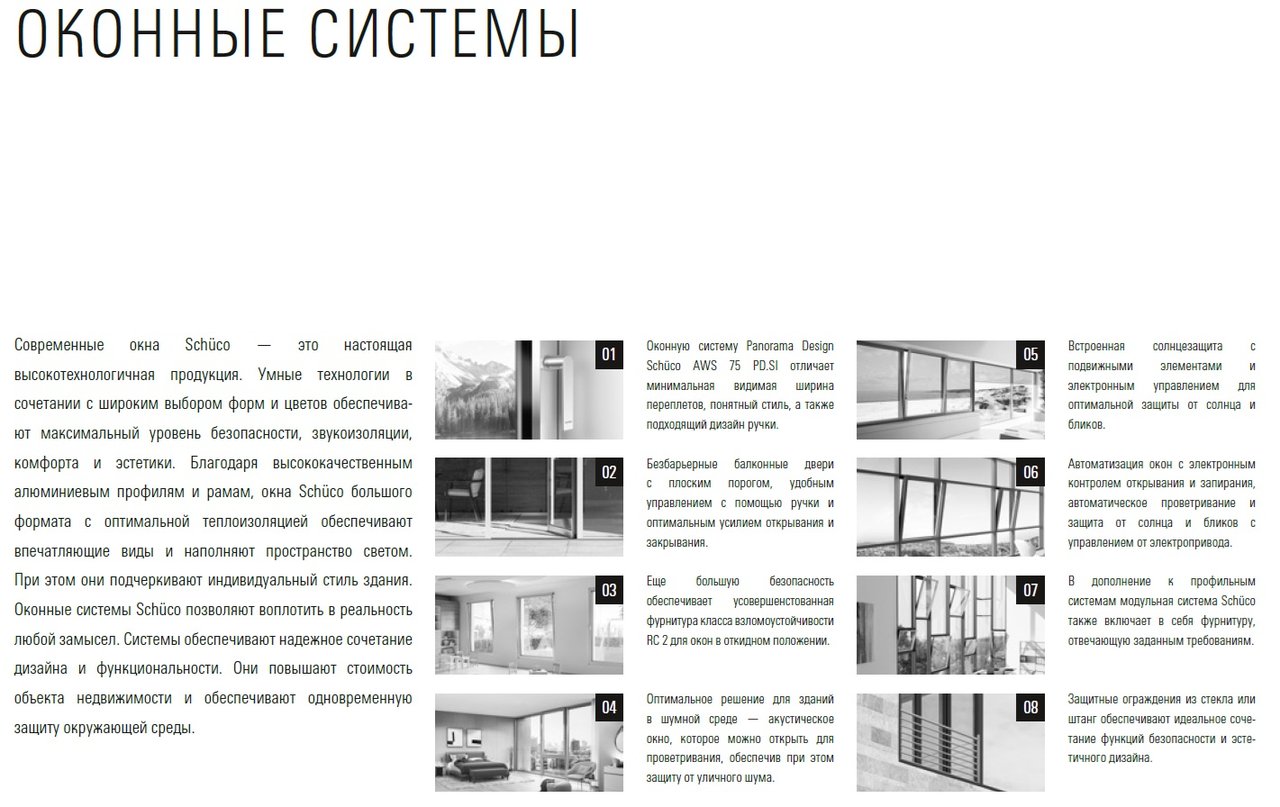 ОКОННЫЕ СИСТЕМЫ

Современные окна Schüco — это настоящая высокотехнологичная продукция. Умные технологии в сочетании с широким выбором форм и цветов обеспечивают максимальный уровень безопасности, звукоизоляции, комфорта и эстетики. Благодаря высококачественным алюминиевым профилям и рамам, окна Schüco большого формата с оптимальной теплоизоляцией обеспечивают впечатляющие виды и наполняют пространство светом. При этом они подчеркивают индивидуальный стиль здания. Оконные системы Schüco позволяют воплотить в реальность любой замысел. Системы обеспечивают надежное сочетание дизайна и функциональности. Они повышают стоимость объекта недвижимости и обеспечивают одновременную защиту окружающей среды.

01

Оконную систему Panorama Design Schüco AWS 75 PD.SI отличает минимальная видимая ширина переплетов, понятный стиль, а также подходящий дизайн ручки.

02

Безбарьерные балконные двери с плоским порогом, удобным управлением с помощью ручки и оптимальным усилием открывания и закрывания.

03

Еще большую безопасность обеспечивает усовершенствованная фурнитура класса взломоустойчивости RC 2 для окон в откидном положении.

04

Оптимальное решение для зданий в шумной среде — акустическое окно, которое можно открыть для проветривания, обеспечив при этом защиту от уличного шума.

05

Встроенная солнцезащита с подвижными элементами и электронным управлением для оптимальной защиты от солнца и бликов.

06

Автоматизация окон с электронным контролем открывания и запирания, автоматическое проветривание и защита от солнца и бликов с управлением от электропривода.

07

В дополнение к профильным системам модульная система Schüco также включает в себя фурнитуру, отвечающую заданным требованиям.

08

Защитные ограждения из стекла или штанг обеспечивают идеальное сочетание функций безопасности и эстетичного дизайна.